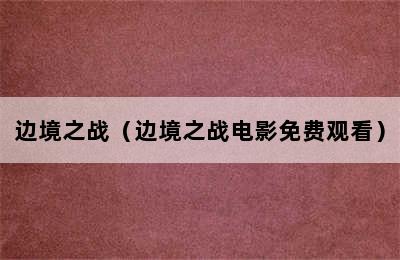 边境之战（边境之战电影免费观看）